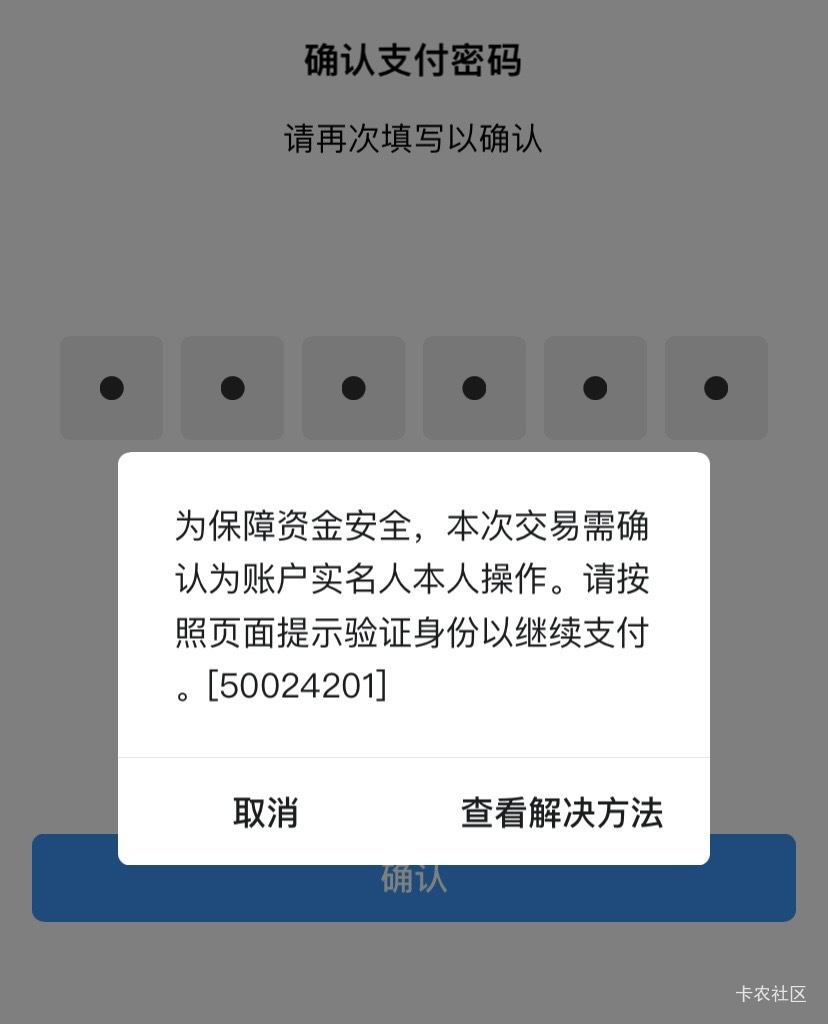 确认支付密码

请再次填写以确认

为保障资金安全，本次交易需确认为账户实名人本人操作。请按照页面提示验证身份以继续支付。[50024201]

取消
查看解决方法

确认

卡农社区